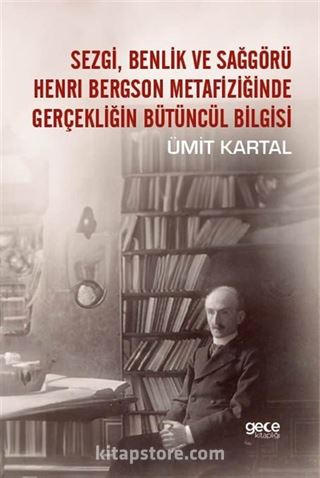 SEZGİ, BENLİK VE SAĞGÖRÜ
HENRI BERGSON METAFİZİĞİNDE
GERÇEKLİĞİN BÜTÜNCÜL BİLGİSİ

ÜMİT KARTAL

gece kitaplığı

kitapstore.com